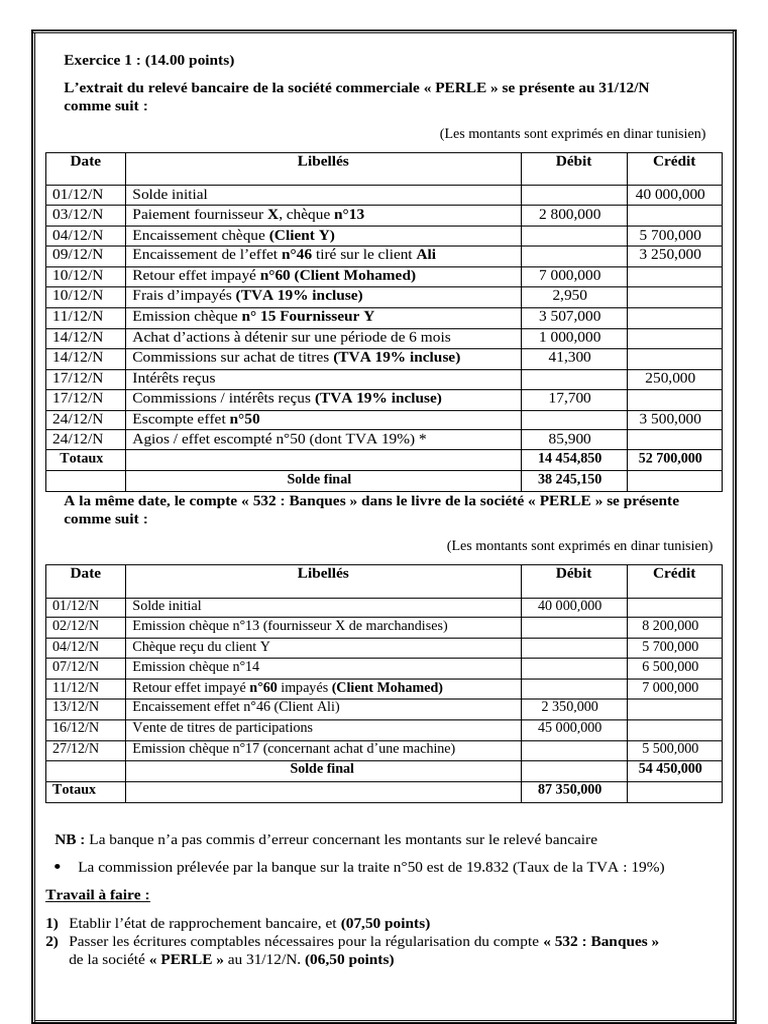 Exercice 1 : (14.00 points)

L'extrait du relevé bancaire de la société commerciale « PERLE » se présente au 31/12/N comme suit :

(Les montants sont exprimés en dinar tunisien)

| Date | Libellés | Débit | Crédit |
|---|---|---|---|
| 01/12/N | Solde initial | | 40 000,000 |
| 03/12/N | Paiement fournisseur X, chèque n°13 | 2 800,000 | |
| 04/12/N | Encaissement chèque (Client Y) | | 5 700,000 |
| 09/12/N | Encaissement de l'effet n°46 tiré sur le client Ali | | 3 250,000 |
| 10/12/N | Retour effet impayé n°60 (Client Mohamed) | 7 000,000 | |
| 10/12/N | Frais d'impayés (TVA 19% incluse) | 2,950 | |
| 11/12/N | Emission chèque n° 15 Fournisseur Y | 3 507,000 | |
| 14/12/N | Achat d'actions à détenir sur une période de 6 mois | 1 000,000 | |
| 14/12/N | Commissions sur achat de titres (TVA 19% incluse) | 41,300 | |
| 17/12/N | Intérêts reçus | | 250,000 |
| 17/12/N | Commissions / intérêts reçus (TVA 19% incluse) | 17,700 | |
| 24/12/N | Escompte effet n°50 | | 3 500,000 |
| 24/12/N | Agios / effet escompté n°50 (dont TVA 19%) * | 85,900 | |
| Totaux | | 14 454,850 | 52 700,000 |
| | Solde final | 38 245,150 | |

A la même date, le compte « 532 : Banques » dans le livre de la société « PERLE » se présente comme suit :

(Les montants sont exprimés en dinar tunisien)

| Date | Libellés | Débit | Crédit |
|---|---|---|---|
| 01/12/N | Solde initial | 40 000,000 | |
| 02/12/N | Emission chèque n°13 (fournisseur X de marchandises) | | 8 200,000 |
| 04/12/N | Chèque reçu du client Y | | 5 700,000 |
| 07/12/N | Emission chèque n°14 | | 6 500,000 |
| 11/12/N | Retour effet impayé n°60 impayés (Client Mohamed) | | 7 000,000 |
| 13/12/N | Encaissement effet n°46 (Client Ali) | 2 350,000 | |
| 16/12/N | Vente de titres de participations | 45 000,000 | |
| 27/12/N | Emission chèque n°17 (concernant achat d'une machine) | | 5 500,000 |
| | Solde final | | 54 450,000 |
| Totaux | | 87 350,000 | |

NB : La banque n'a pas commis d'erreur concernant les montants sur le relevé bancaire

• La commission prélevée par la banque sur la traite n°50 est de 19.832 (Taux de la TVA : 19%)

Travail à faire :

1) Etablir l'état de rapprochement bancaire, et (07,50 points)
2) Passer les écritures comptables nécessaires pour la régularisation du compte « 532 : Banques » de la société « PERLE » au 31/12/N. (06,50 points)